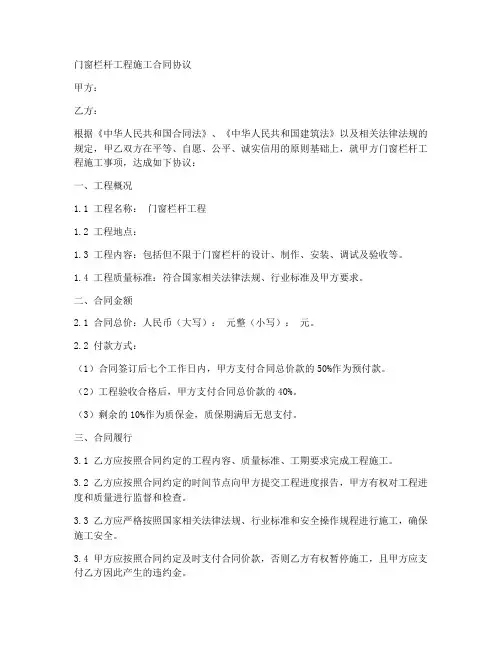 门窗栏杆工程施工合同协议

甲方：

乙方：

根据《中华人民共和国合同法》、《中华人民共和国建筑法》以及相关法律法规的规定，甲乙双方在平等、自愿、公平、诚实信用的原则基础上，就甲方门窗栏杆工程施工事项，达成如下协议：

一、工程概况

1.1 工程名称： 门窗栏杆工程

1.2 工程地点：

1.3 工程内容：包括但不限于门窗栏杆的设计、制作、安装、调试及验收等。

1.4 工程质量标准：符合国家相关法律法规、行业标准及甲方要求。

二、合同金额

2.1 合同总价：人民币（大写）： 元整（小写）： 元。

2.2 付款方式：

（1）合同签订后七个工作日内，甲方支付合同总价款的 50%作为预付款。

（2）工程验收合格后，甲方支付合同总价款的 40%。

（3）剩余的 10%作为质保金，质保期满后无息支付。

三、合同履行

3.1 乙方应按照合同约定的工程内容、质量标准、工期要求完成工程施工。

3.2 乙方应按照合同约定的时间节点向甲方提交工程进度报告，甲方有权对工程进度和质量进行监督和检查。

3.3 乙方应严格按照国家相关法律法规、行业标准和安全操作规程进行施工，确保施工安全。

3.4 甲方应按照合同约定及时支付合同价款，否则乙方有权暂停施工，且甲方应支付乙方因此产生的违约金。